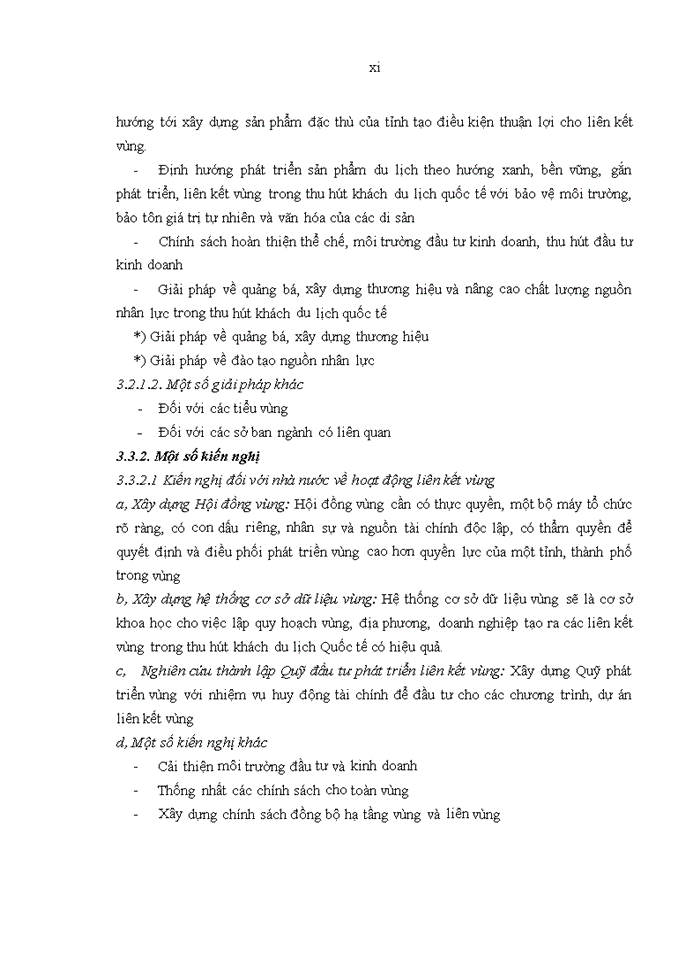 xi

hướng tới xây dựng sản phẩm đặc thù của tỉnh tạo điều kiện thuận lợi cho liên kết vùng.

- Định hướng phát triển sản phẩm du lịch theo hướng xanh, bền vững, gắn phát triển, liên kết vùng trong thu hút khách du lịch quốc tế với bảo vệ môi trường, bảo tồn giá trị tự nhiên và văn hóa của các di sản

- Chính sách hoàn thiện thể chế, môi trường đầu tư kinh doanh, thu hút đầu tư kinh doanh

- Giải pháp về quảng bá, xây dựng thương hiệu và nâng cao chất lượng nguồn nhân lực trong thu hút khách du lịch quốc tế

*) Giải pháp về quảng bá, xây dựng thương hiệu

*) Giải pháp về đào tạo nguồn nhân lực

3.2.1.2. Một số giải pháp khác

- Đối với các tiểu vùng

- Đối với các sở ban ngành có liên quan

3.3.2. Một số kiến nghị

3.3.2.1 Kiến nghị đối với nhà nước về hoạt động liên kết vùng

a, Xây dựng Hội đồng vùng: Hội đồng vùng cần có thực quyền, một bộ máy tổ chức rõ ràng, có con dấu riêng, nhân sự và nguồn tài chính độc lập, có thẩm quyền để quyết định và điều phối phát triển vùng cao hơn quyền lực của một tỉnh, thành phố trong vùng

b, Xây dựng hệ thống cơ sở dữ liệu vùng: Hệ thống cơ sở dữ liệu vùng sẽ là cơ sở khoa học cho việc lập quy hoạch vùng, địa phương, doanh nghiệp tạo ra các liên kết vùng trong thu hút khách du lịch Quốc tế có hiệu quả.

c, Nghiên cứu thành lập Quỹ đầu tư phát triển liên kết vùng: Xây dựng Quỹ phát triển vùng với nhiệm vụ huy động tài chính để đầu tư cho các chương trình, dự án liên kết vùng

d, Một số kiến nghị khác

- Cải thiện môi trường đầu tư và kinh doanh

- Thống nhất các chính sách cho toàn vùng

- Xây dựng chính sách đồng bộ hạ tầng vùng và liên vùng